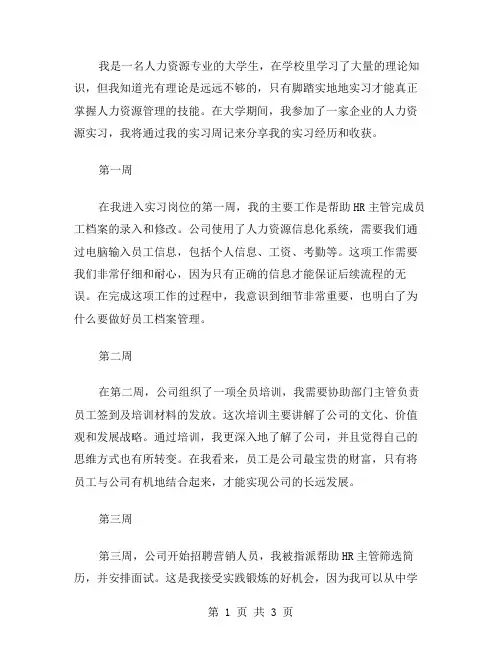 我是一名人力资源专业的大学生，在学校里学习了大量的理论知识，但我知道光有理论是远远不够的，只有脚踏实地地实习才能真正掌握人力资源管理的技能。在大学期间，我参加了一家企业的人力资源实习，我将通过我的实习周记来分享我的实习经历和收获。

第一周

在我进入实习岗位的第一周，我的主要工作是帮助HR主管完成员工档案的录入和修改。公司使用了人力资源信息化系统，需要我们通过电脑输入员工信息，包括个人信息、工资、考勤等。这项工作需要我们非常仔细和耐心，因为只有正确的信息才能保证后续流程的无误。在完成这项工作的过程中，我意识到细节非常重要，也明白了为什么要做好员工档案管理。

第二周

在第二周，公司组织了一项全员培训，我需要协助部门主管负责员工签到及培训材料的发放。这次培训主要讲解了公司的文化、价值观和发展战略。通过培训，我更深入地了解了公司，并且觉得自己的思维方式也有所转变。在我看来，员工是公司最宝贵的财富，只有将员工与公司有机地结合起来，才能实现公司的长远发展。

第三周

第三周，公司开始招聘营销人员，我被指派帮助HR主管筛选简历，并安排面试。这是我接受实践锻炼的好机会，因为我可以从中学

第 1 页 共 3 页